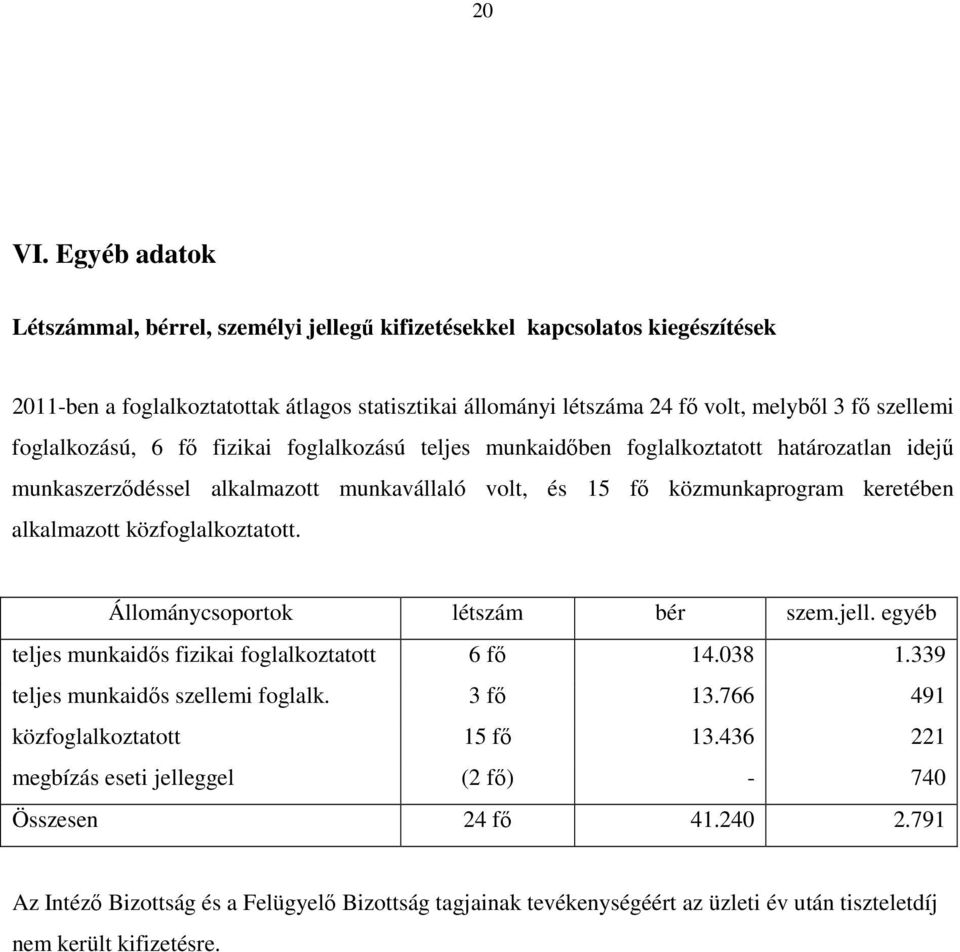 20

VI. Egyéb adatok

Létszámmal, bérrel, személyi jellegű kifizetésekkel kapcsolatos kiegészítések

2011-ben a foglalkoztatottak átlagos statisztikai állományi létszáma 24 fő volt, melyből 3 fő szellemi foglalkozású, 6 fő fizikai foglalkozású teljes munkaidőben foglalkoztatott határozatlan idejű munkaszerződéssel alkalmazott munkavállaló volt, és 15 fő közmunkaprogram keretében alkalmazott közfoglalkoztatott.

| Állománycsoportok | létszám | bér | szem.jell. egyéb |
|---|---|---|---|
| teljes munkaidős fizikai foglalkoztatott | 6 fő | 14.038 | 1.339 |
| teljes munkaidős szellemi foglalk. | 3 fő | 13.766 | 491 |
| közfoglalkoztatott | 15 fő | 13.436 | 221 |
| megbízás eseti jelleggel | (2 fő) | - | 740 |
| Összesen | 24 fő | 41.240 | 2.791 |

Az Intéző Bizottság és a Felügyelő Bizottság tagjainak tevékenységéért az üzleti év után tiszteletdíj nem került kifizetésre.